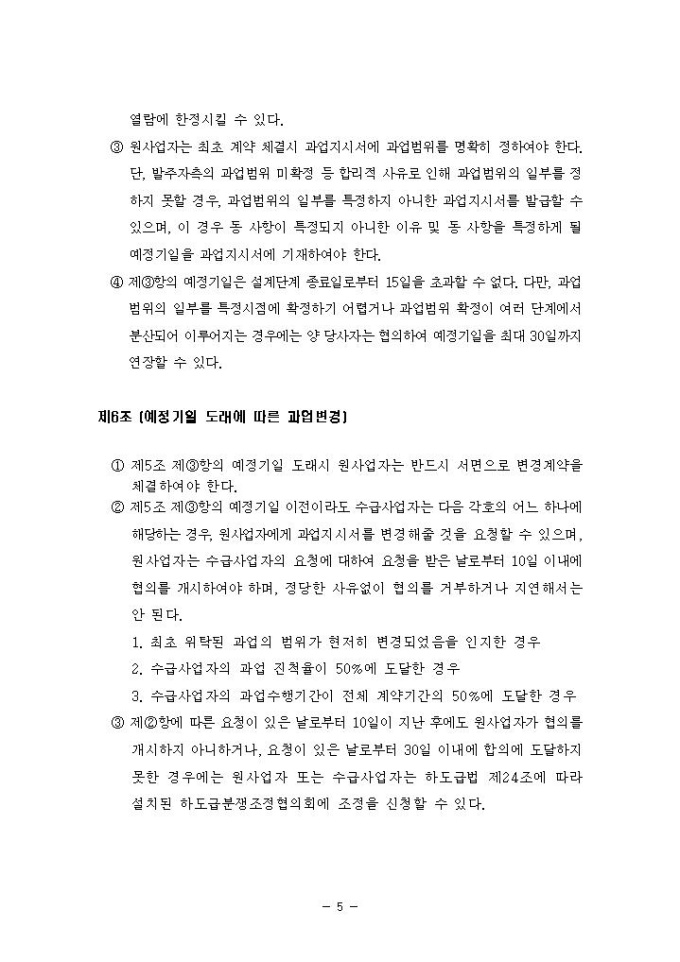 열람에 한정시킬 수 있다.

③ 원사업자는 최초 계약 체결시 과업지시서에 과업범위를 명확히 정하여야 한다. 단, 발주자측의 과업범위 미확정 등 합리적 사유로 인해 과업범위의 일부를 정하지 못할 경우, 과업범위의 일부를 특정하지 아니한 과업지시서를 발급할 수 있으며, 이 경우 동 사항이 특정되지 아니한 이유 및 동 사항을 특정하게 될 예정기일을 과업지시서에 기재하여야 한다.

④ 제③항의 예정기일은 설계단계 종료일로부터 15일을 초과할 수 없다. 다만, 과업범위의 일부를 특정시점에 확정하기 어렵거나 과업범위 확정이 여러 단계에서 분산되어 이루어지는 경우에는 양 당사자는 협의하여 예정기일을 최대 30일까지 연장할 수 있다.

제6조 (예정기일 도래에 따른 과업변경)

① 제5조 제③항의 예정기일 도래시 원사업자는 반드시 서면으로 변경계약을 체결하여야 한다.

② 제5조 제③항의 예정기일 이전이라도 수급사업자는 다음 각호의 어느 하나에 해당하는 경우, 원사업자에게 과업지시서를 변경해줄 것을 요청할 수 있으며, 원사업자는 수급사업자의 요청에 대하여 요청을 받은 날로부터 10일 이내에 협의를 개시하여야 하며, 정당한 사유없이 협의를 거부하거나 지연해서는 안 된다.

1. 최초 위탁된 과업의 범위가 현저히 변경되었음을 인지한 경우

2. 수급사업자의 과업 진척율이 50%에 도달한 경우

3. 수급사업자의 과업수행기간이 전체 계약기간의 50%에 도달한 경우

③ 제②항에 따른 요청이 있은 날로부터 10일이 지난 후에도 원사업자가 협의를 개시하지 아니하거나, 요청이 있은 날로부터 30일 이내에 합의에 도달하지 못한 경우에는 원사업자 또는 수급사업자는 하도급법 제24조에 따라 설치된 하도급분쟁조정협의회에 조정을 신청할 수 있다.

- 5 -